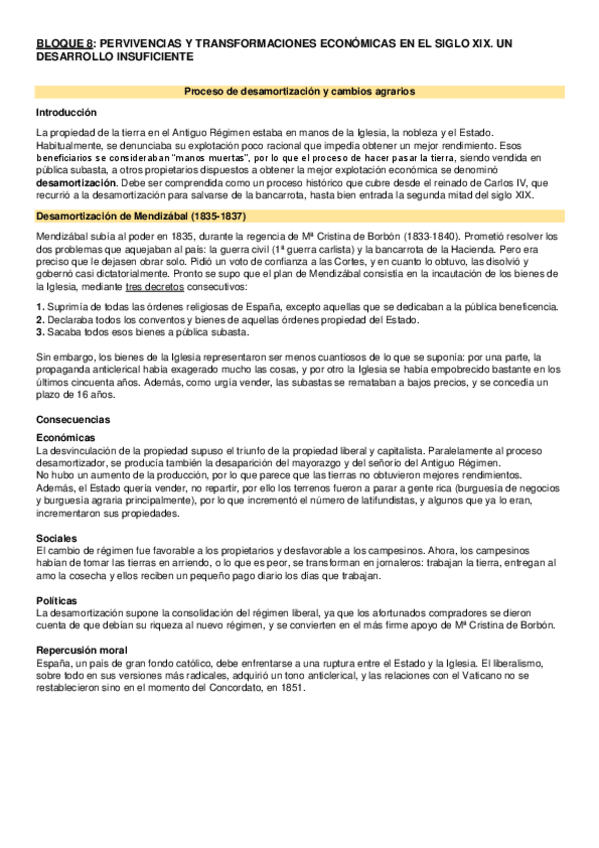 BLOQUE 8: PERVIVENCIAS Y TRANSFORMACIONES ECONÓMICAS EN EL SIGLO XIX. UN DESARROLLO INSUFICIENTE

Proceso de desamortización y cambios agrarios

Introducción

La propiedad de la tierra en el Antiguo Régimen estaba en manos de la Iglesia, la nobleza y el Estado. Habitualmente, se denunciaba su explotación poco racional que impedía obtener un mejor rendimiento. Esos beneficiarios se consideraban "manos muertas", por lo que el proceso de hacer pasar la tierra, siendo vendida en pública subasta, a otros propietarios dispuestos a obtener la mejor explotación económica se denominó desamortización. Debe ser comprendida como un proceso histórico que cubre desde el reinado de Carlos IV, que recurrió a la desamortización para salvarse de la bancarrota, hasta bien entrada la segunda mitad del siglo XIX.

Desamortización de Mendizábal (1835-1837)

Mendizábal subía al poder en 1835, durante la regencia de Mª Cristina de Borbón (1833-1840). Prometió resolver los dos problemas que aquejaban al país: la guerra civil (1ª guerra carlista) y la bancarrota de la Hacienda. Pero era preciso que le dejasen obrar solo. Pidió un voto de confianza a las Cortes, y en cuanto lo obtuvo, las disolvió y gobernó casi dictatorialmente. Pronto se supo que el plan de Mendizábal consistía en la incautación de los bienes de la Iglesia, mediante tres decretos consecutivos:

1. Suprimía de todas las órdenes religiosas de España, excepto aquellas que se dedicaban a la pública beneficencia.
2. Declaraba todos los conventos y bienes de aquellas órdenes propiedad del Estado.
3. Sacaba todos esos bienes a pública subasta.

Sin embargo, los bienes de la Iglesia representaron ser menos cuantiosos de lo que se suponía: por una parte, la propaganda anticlerical había exagerado mucho las cosas, y por otro la Iglesia se había empobrecido bastante en los últimos cincuenta años. Además, como urgía vender, las subastas se remataban a bajos precios, y se concedía un plazo de 16 años.

Consecuencias

Económicas
La desvinculación de la propiedad supuso el triunfo de la propiedad liberal y capitalista. Paralelamente al proceso desamortizador, se producía también la desaparición del mayorazgo y del señorío del Antiguo Régimen.
No hubo un aumento de la producción, por lo que parece que las tierras no obtuvieron mejores rendimientos.
Además, el Estado quería vender, no repartir, por ello los terrenos fueron a parar a gente rica (burguesía de negocios y burguesía agraria principalmente), por lo que incrementó el número de latifundistas, y algunos que ya lo eran, incrementaron sus propiedades.

Sociales
El cambio de régimen fue favorable a los propietarios y desfavorable a los campesinos. Ahora, los campesinos habían de tomar las tierras en arriendo, o lo que es peor, se transforman en jornaleros: trabajan la tierra, entregan al amo la cosecha y ellos reciben un pequeño pago diario los días que trabajan.

Políticas
La desamortización supone la consolidación del régimen liberal, ya que los afortunados compradores se dieron cuenta de que debían su riqueza al nuevo régimen, y se convierten en el más firme apoyo de Mª Cristina de Borbón.

Repercusión moral
España, un país de gran fondo católico, debe enfrentarse a una ruptura entre el Estado y la Iglesia. El liberalismo, sobre todo en sus versiones más radicales, adquirió un tono anticlerical, y las relaciones con el Vaticano no se restablecieron sino en el momento del Concordato, en 1851.